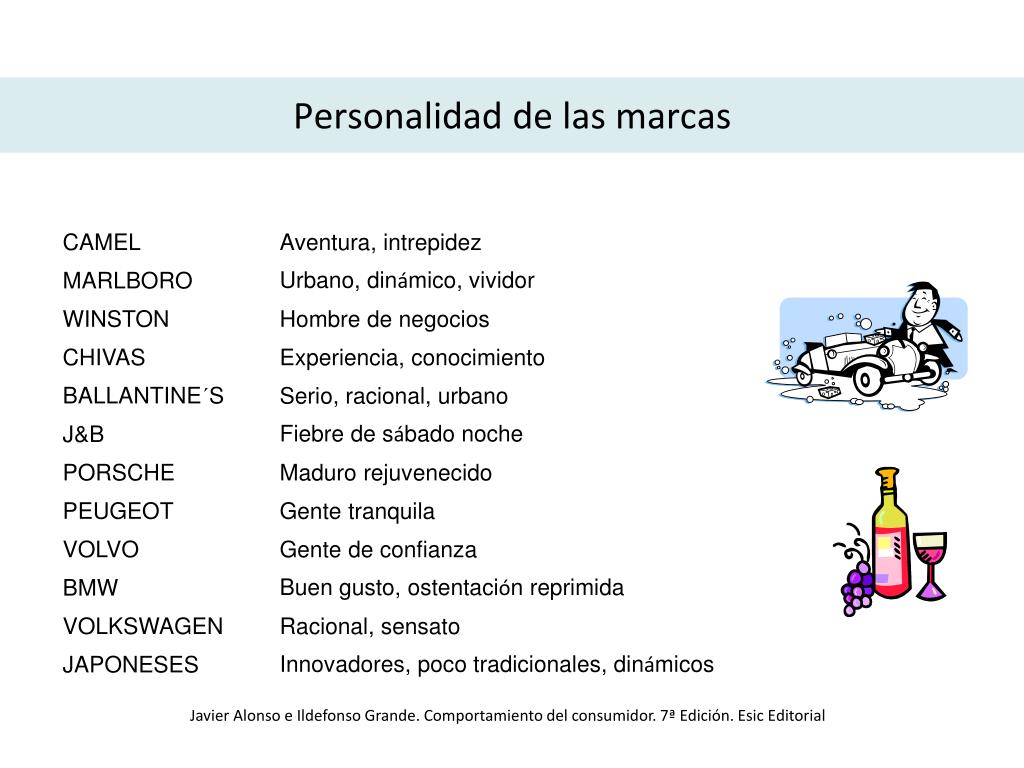 Personalidad de las marcas

| | |
|---|---|
| CAMEL | Aventura, intrepidez |
| MARLBORO | Urbano, dinámico, vividor |
| WINSTON | Hombre de negocios |
| CHIVAS | Experiencia, conocimiento |
| BALLANTINE´S | Serio, racional, urbano |
| J&B | Fiebre de sábado noche |
| PORSCHE | Maduro rejuvenecido |
| PEUGEOT | Gente tranquila |
| VOLVO | Gente de confianza |
| BMW | Buen gusto, ostentación reprimida |
| VOLKSWAGEN | Racional, sensato |
| JAPONESES | Innovadores, poco tradicionales, dinámicos |

Javier Alonso e Ildefonso Grande. Comportamiento del consumidor. 7ª Edición. Esic Editorial